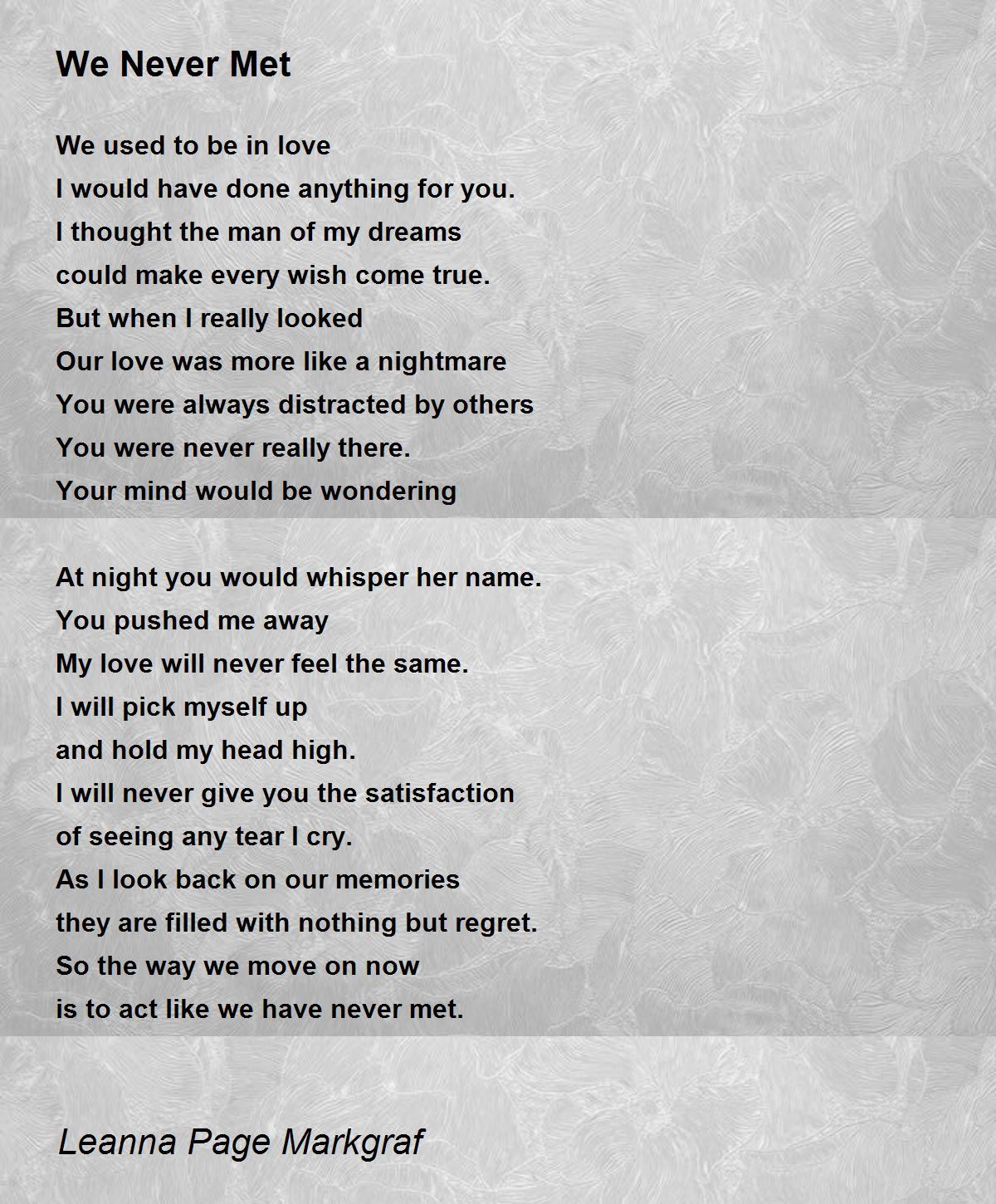 We Never Met

We used to be in love
I would have done anything for you.
I thought the man of my dreams
could make every wish come true.
But when I really looked
Our love was more like a nightmare
You were always distracted by others
You were never really there.
Your mind would be wondering

At night you would whisper her name.
You pushed me away
My love will never feel the same.
I will pick myself up
and hold my head high.
I will never give you the satisfaction
of seeing any tear I cry.
As I look back on our memories
they are filled with nothing but regret.
So the way we move on now
is to act like we have never met.

Leanna Page Markgraf